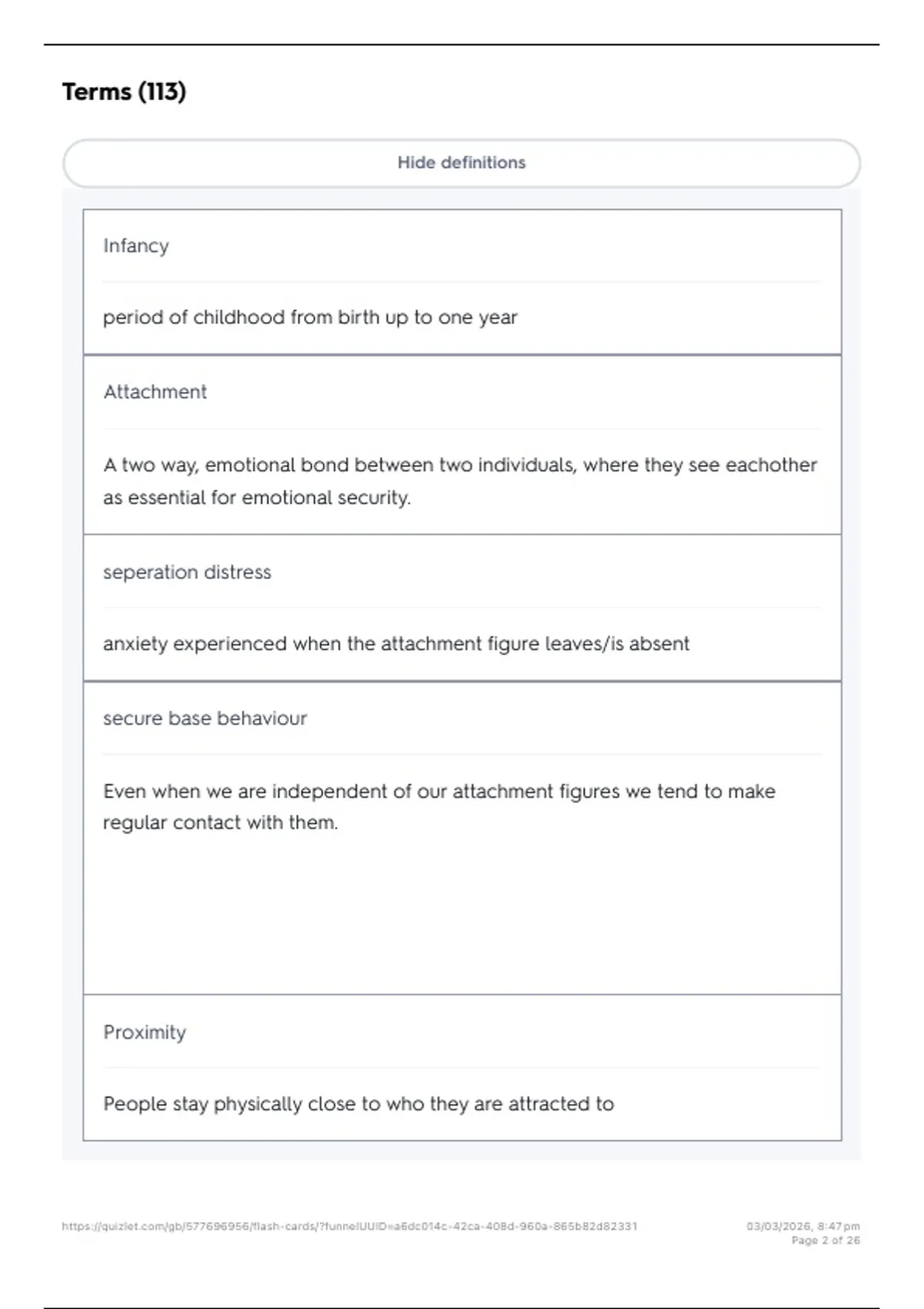 Terms (113)

Hide definitions

Infancy

period of childhood from birth up to one year

Attachment

A two way, emotional bond between two individuals, where they see eachother as essential for emotional security.

seperation distress

anxiety experienced when the attachment figure leaves/is absent

secure base behaviour

Even when we are independent of our attachment figures we tend to make regular contact with them.

Proximity

People stay physically close to who they are attracted to

https://quizlet.com/gb/577696956/flash-cards/?funnelUUID=a6dc014c-42ca-408d-960a-865b82d82331

03/03/2026, 8:47 pm
Page 2 of 26